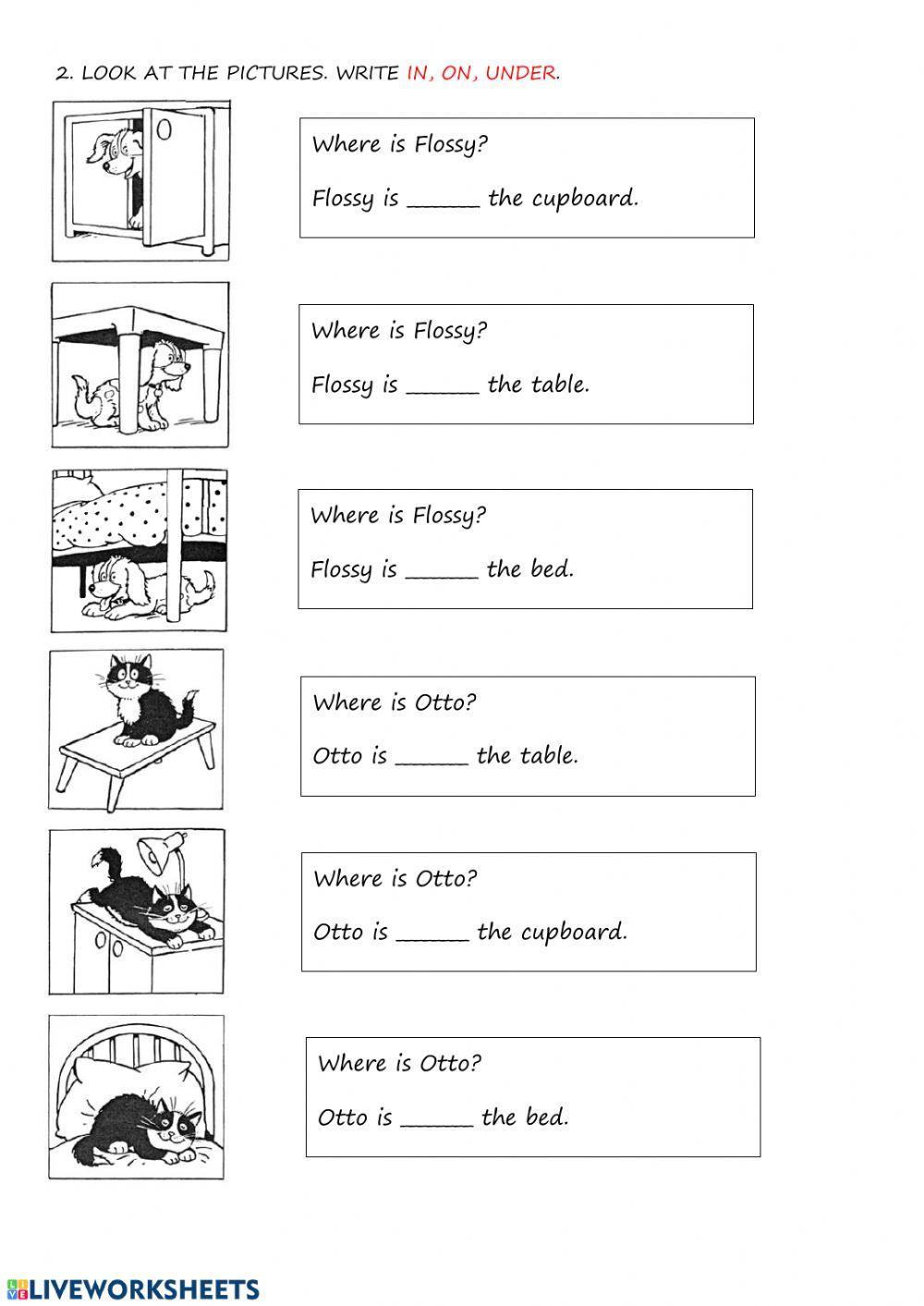 2. LOOK AT THE PICTURES. WRITE IN, ON, UNDER.

Where is Flossy?

Flossy is ______ the cupboard.

Where is Flossy?

Flossy is ______ the table.

Where is Flossy?

Flossy is ______ the bed.

Where is Otto?

Otto is ______ the table.

Where is Otto?

Otto is ______ the cupboard.

Where is Otto?

Otto is ______ the bed.

LIVEWORKSHEETS